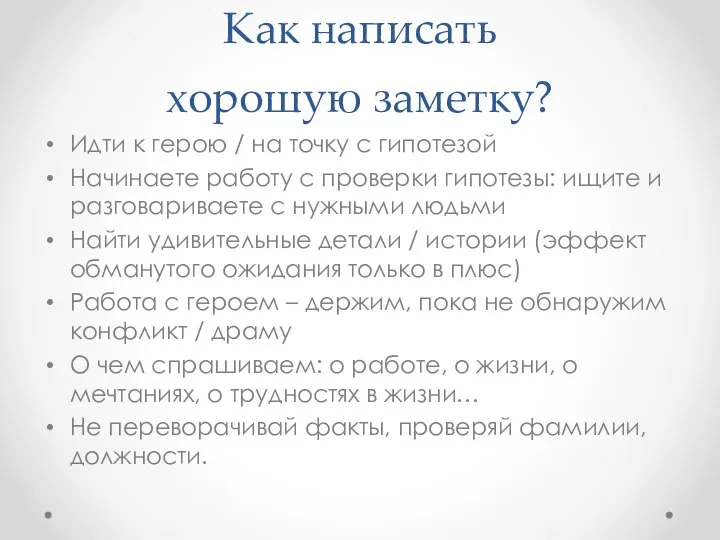 Как написать хорошую заметку?

• Идти к герою / на точку с гипотезой
• Начинаете работу с проверки гипотезы: ищите и разговариваете с нужными людьми
• Найти удивительные детали / истории (эффект обманутого ожидания только в плюс)
• Работа с героем – держим, пока не обнаружим конфликт / драму
• О чем спрашиваем: о работе, о жизни, о мечтаниях, о трудностях в жизни…
• Не переворачивай факты, проверяй фамилии, должности.